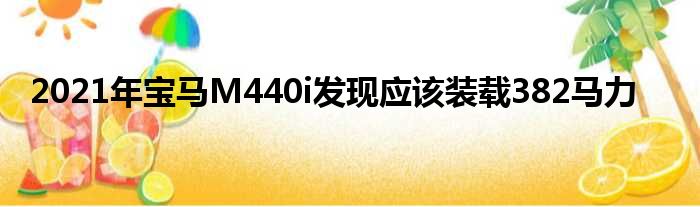 2021年宝马M440i发现应该装载382马力